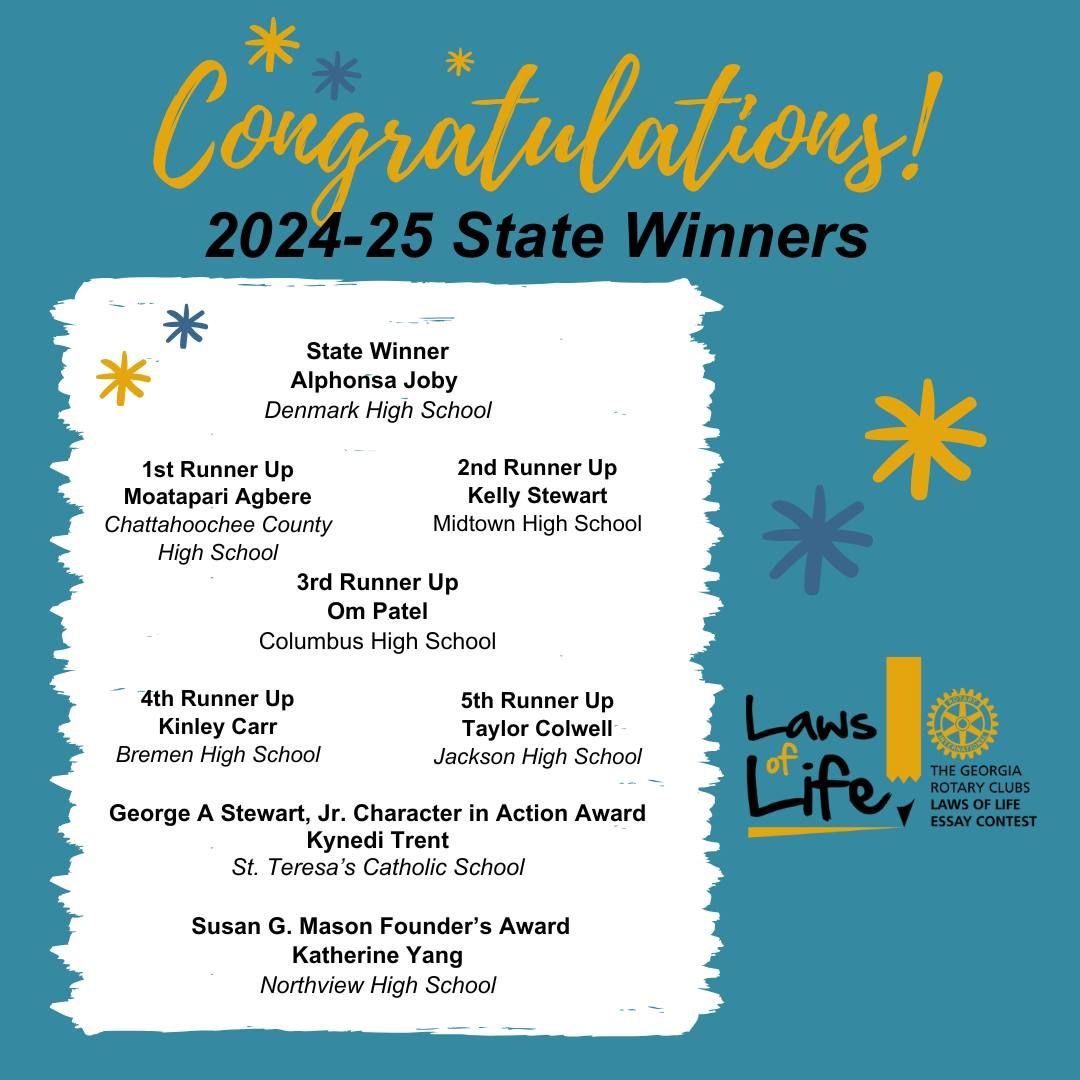 Congratulations!
2024-25 State Winners

State Winner
Alphonsa Joby
Denmark High School

1st Runner Up
Moatapari Agbere
Chattahoochee County High School

2nd Runner Up
Kelly Stewart
Midtown High School

3rd Runner Up
Om Patel
Columbus High School

4th Runner Up
Kinley Carr
Bremen High School

5th Runner Up
Taylor Colwell
Jackson High School

George A Stewart, Jr. Character in Action Award
Kynedi Trent
St. Teresa's Catholic School

Susan G. Mason Founder's Award
Katherine Yang
Northview High School

Laws of Life
ROTARY INTERNATIONAL
THE GEORGIA ROTARY CLUBS
LAWS OF LIFE ESSAY CONTEST